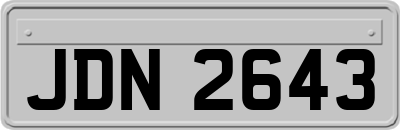 JDN 2643